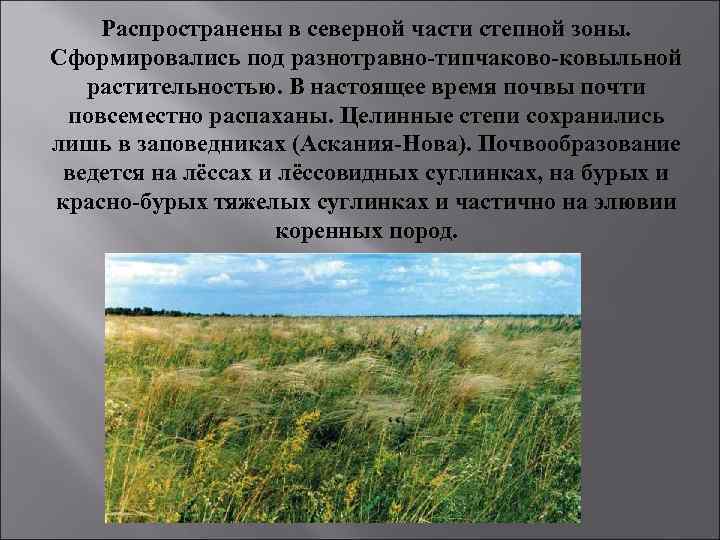 Распространены в северной части степной зоны. Сформировались под разнотравно-типчаково-ковыльной растительностью. В настоящее время почвы почти повсеместно распаханы. Целинные степи сохранились лишь в заповедниках (Аскания-Нова). Почвообразование ведется на лёссах и лёссовидных суглинках, на бурых и красно-бурых тяжелых суглинках и частично на элювии коренных пород.